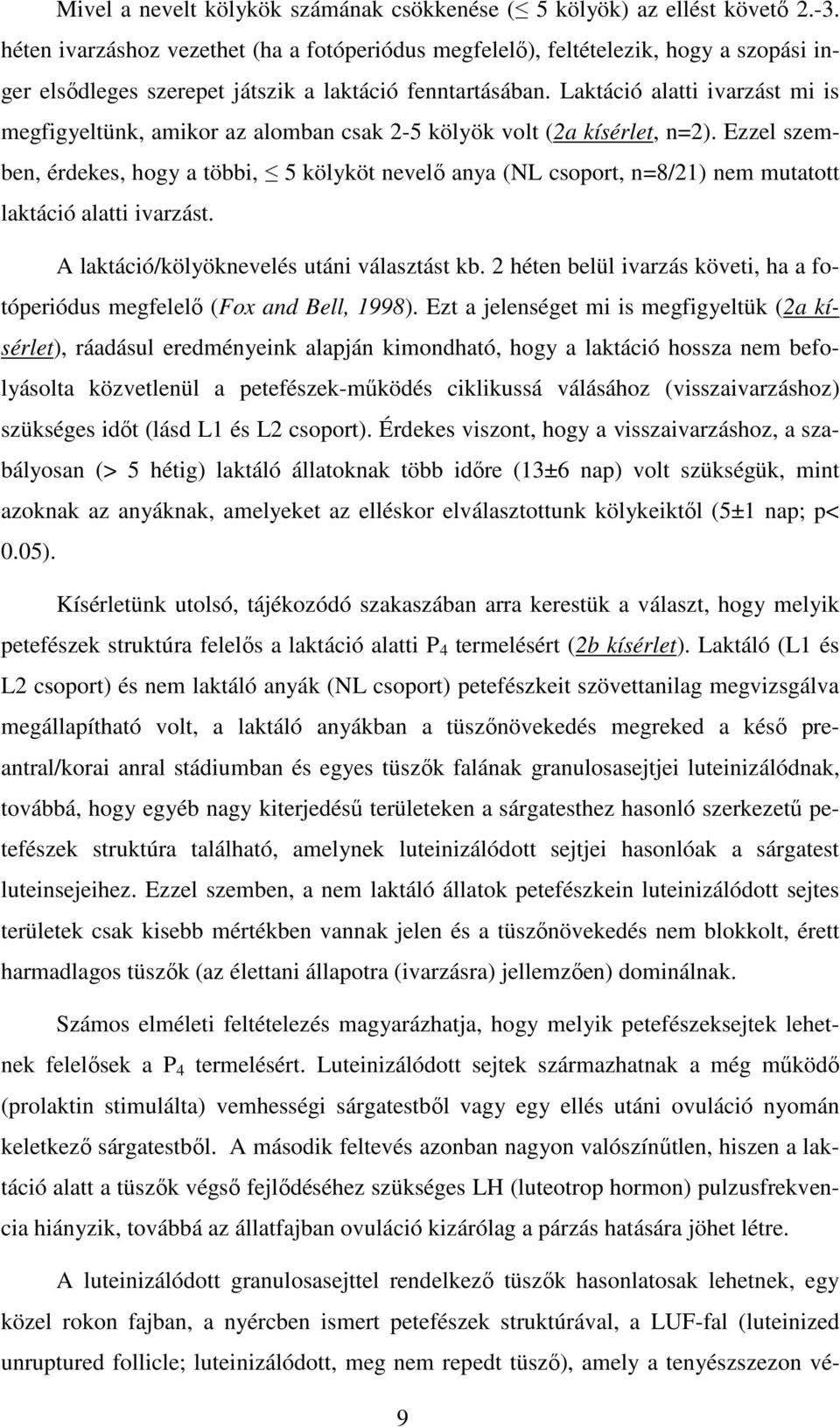 Mivel a nevelt kölykök számának csökkenése ($\leq$ 5 kölyök) az ellést követő 2.-3. héten ivarzáshoz vezethet (ha a fotóperiódus megfelelő), feltételezik, hogy a szopási inger elsődleges szerepet játszik a laktáció fenntartásában. Laktáció alatti ivarzást mi is megfigyeltünk, amikor az alomban csak 2-5 kölyök volt (2a kísérlet, n=2). Ezzel szemben, érdekes, hogy a többi, $\leq$ 5 kölyköt nevelő anya (NL csoport, n=8/21) nem mutatott laktáció alatti ivarzást.

A laktáció/kölyöknevelés utáni választást kb. 2 héten belül ivarzás követi, ha a fotóperiódus megfelelő (Fox and Bell, 1998). Ezt a jelenséget mi is megfigyeltük (2a kísérlet), ráadásul eredményeink alapján kimondható, hogy a laktáció hossza nem befolyásolta közvetlenül a petefészek-működés ciklikussá válásához (visszaivarzáshoz) szükséges időt (lásd L1 és L2 csoport). Érdekes viszont, hogy a visszaivarzáshoz, a szabályosan (> 5 hétig) laktáló állatoknak több időre (13±6 nap) volt szükségük, mint azoknak az anyáknak, amelyeket az elléskor elválasztottunk kölykeiktől (5±1 nap; p< 0.05).

Kísérletünk utolsó, tájékozódó szakaszában arra kerestük a választ, hogy melyik petefészek struktúra felelős a laktáció alatti $P_4$ termelésért (2b kísérlet). Laktáló (L1 és L2 csoport) és nem laktáló anyák (NL csoport) petefészkeit szövettanilag megvizsgálva megállapítható volt, a laktáló anyákban a tüszőnövekedés megreked a késő preantral/korai anral stádiumban és egyes tüszők falának granulosasejtjei luteinizálódnak, továbbá, hogy egyéb nagy kiterjedésű területeken a sárgatesthez hasonló szerkezetű petefészek struktúra található, amelynek luteinizálódott sejtjei hasonlóak a sárgatest luteinsejeihez. Ezzel szemben, a nem laktáló állatok petefészkein luteinizálódott sejtes területek csak kisebb mértékben vannak jelen és a tüszőnövekedés nem blokkolt, érett harmadlagos tüszők (az élettani állapotra (ivarzásra) jellemzően) dominálnak.

Számos elméleti feltételezés magyarázhatja, hogy melyik petefészeksejtek lehetnek felelősek a $P_4$ termelésért. Luteinizálódott sejtek származhatnak a még működő (prolaktin stimulálta) vemhességi sárgatestből vagy egy ellés utáni ovuláció nyomán keletkező sárgatestből. A második feltevés azonban nagyon valószínűtlen, hiszen a laktáció alatt a tüszők végső fejlődéséhez szükséges LH (luteotrop hormon) pulzusfrekvencia hiányzik, továbbá az állatfajban ovuláció kizárólag a párzás hatására jöhet létre.

A luteinizálódott granulosasejttel rendelkező tüszők hasonlatosak lehetnek, egy közel rokon fajban, a nyércben ismert petefészek struktúrával, a LUF-fal (luteinized unruptured follicle; luteinizálódott, meg nem repedt tüsző), amely a tenyészszezon vé-

9